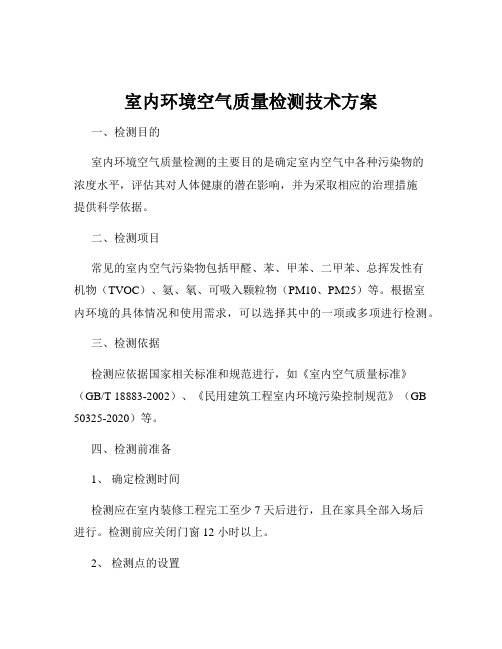 室内环境空气质量检测技术方案

一、检测目的

室内环境空气质量检测的主要目的是确定室内空气中各种污染物的浓度水平，评估其对人体健康的潜在影响，并为采取相应的治理措施提供科学依据。

二、检测项目

常见的室内空气污染物包括甲醛、苯、甲苯、二甲苯、总挥发性有机物（TVOC）、氨、氡、可吸入颗粒物（PM10、PM25）等。根据室内环境的具体情况和使用需求，可以选择其中的一项或多项进行检测。

三、检测依据

检测应依据国家相关标准和规范进行，如《室内空气质量标准》（GB/T 18883-2002）、《民用建筑工程室内环境污染控制规范》（GB 50325-2020）等。

四、检测前准备

1、 确定检测时间

检测应在室内装修工程完工至少 7 天后进行，且在家具全部入场后进行。检测前应关闭门窗 12 小时以上。

2、 检测点的设置